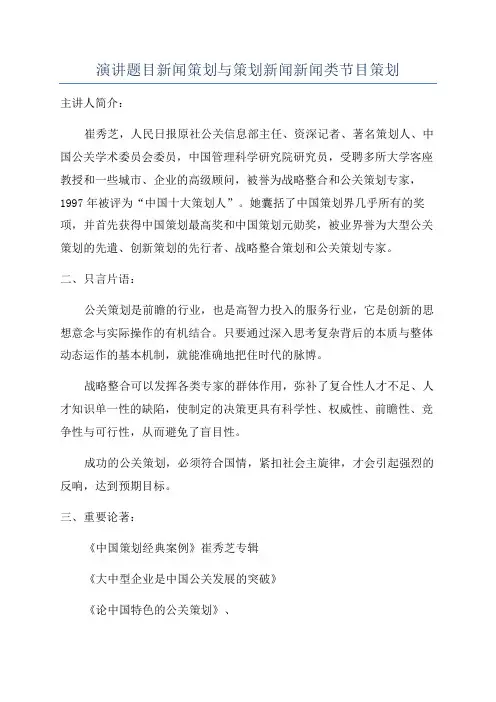 演讲题目新闻策划与策划新闻新闻类节目策划

主讲人简介：

崔秀芝，人民日报原社公关信息部主任、资深记者、著名策划人、中国公关学术委员会委员，中国管理科学研究院研究员，受聘多所大学客座教授和一些城市、企业的高级顾问，被誉为战略整合和公关策划专家，1997年被评为“中国十大策划人”。她囊括了中国策划界几乎所有的奖项，并首先获得中国策划最高奖和中国策划元勋奖，被业界誉为大型公关策划的先遣、创新策划的先行者、战略整合策划和公关策划专家。

二、只言片语：

公关策划是前瞻的行业，也是高智力投入的服务行业，它是创新的思想意念与实际操作的有机结合。只要通过深入思考复杂背后的本质与整体动态运作的基本机制，就能准确地把住时代的脉博。

战略整合可以发挥各类专家的群体作用，弥补了复合性人才不足、人才知识单一性的缺陷，使制定的决策更具有科学性、权威性、前瞻性、竞争性与可行性，从而避免了盲目性。

成功的公关策划，必须符合国情，紧扣社会主旋律，才会引起强烈的反响，达到预期目标。

三、重要论著：

《中国策划经典案例》崔秀芝专辑

《大中型企业是中国公关发展的突破》

《论中国特色的公关策划》、